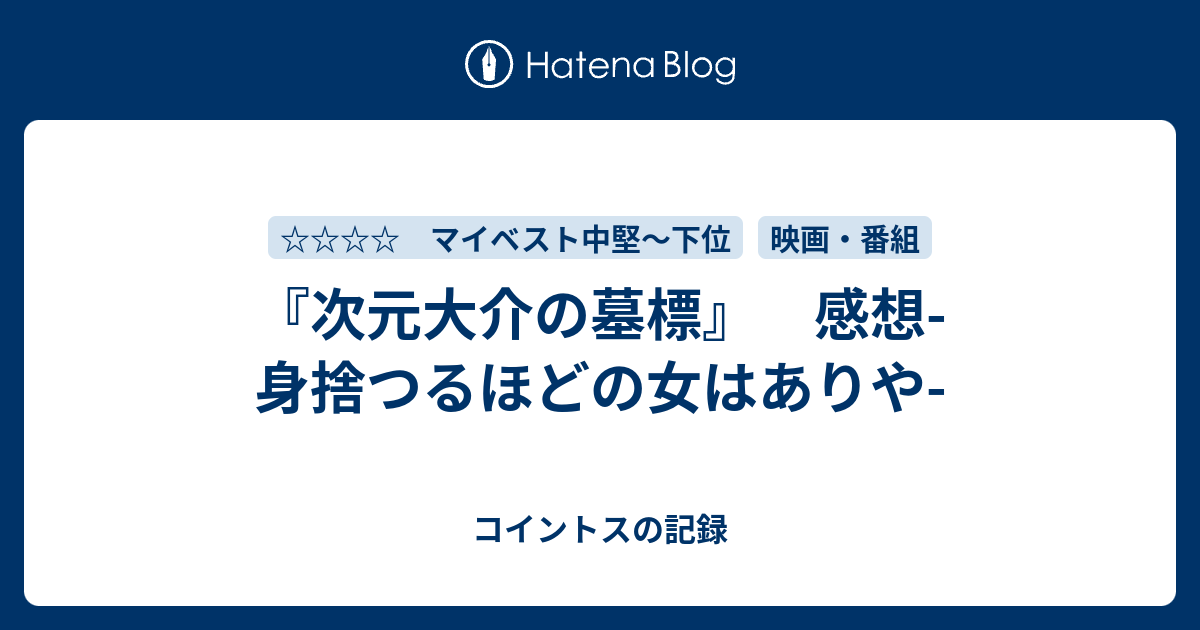 Hatena Blog

☆☆☆☆　マイベスト中堅〜下位

映画・番組

『次元大介の墓標』　感想-身捨つるほどの女はありや-

コイントスの記録